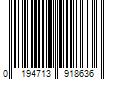 0 194713 918636